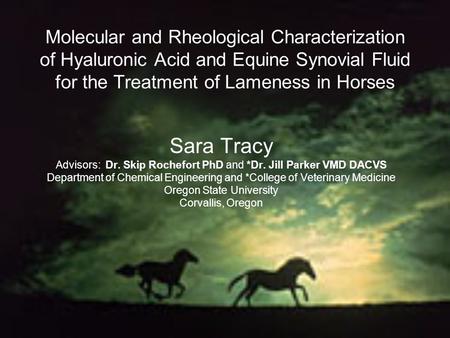 Molecular and Rheological Characterization of Hyaluronic Acid and Equine Synovial Fluid for the Treatment of Lameness in Horses

Sara Tracy

Advisors: Dr. Skip Rochefort PhD and *Dr. Jill Parker VMD DACVS
Department of Chemical Engineering and *College of Veterinary Medicine
Oregon State University
Corvallis, Oregon